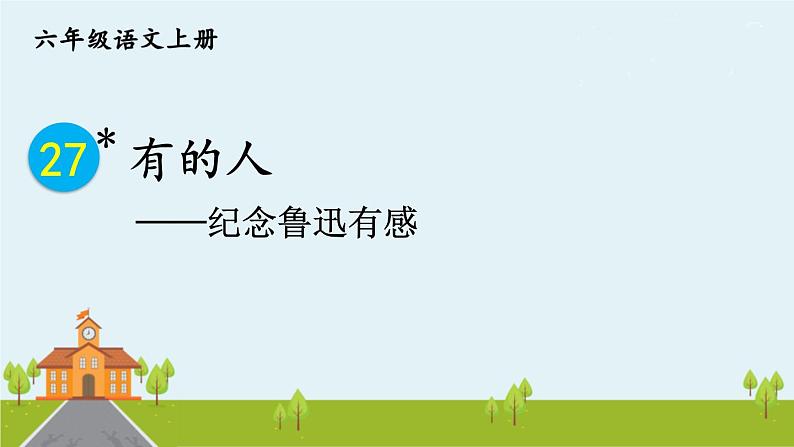 六年级语文上册

27* 有的人

——纪念鲁迅有感